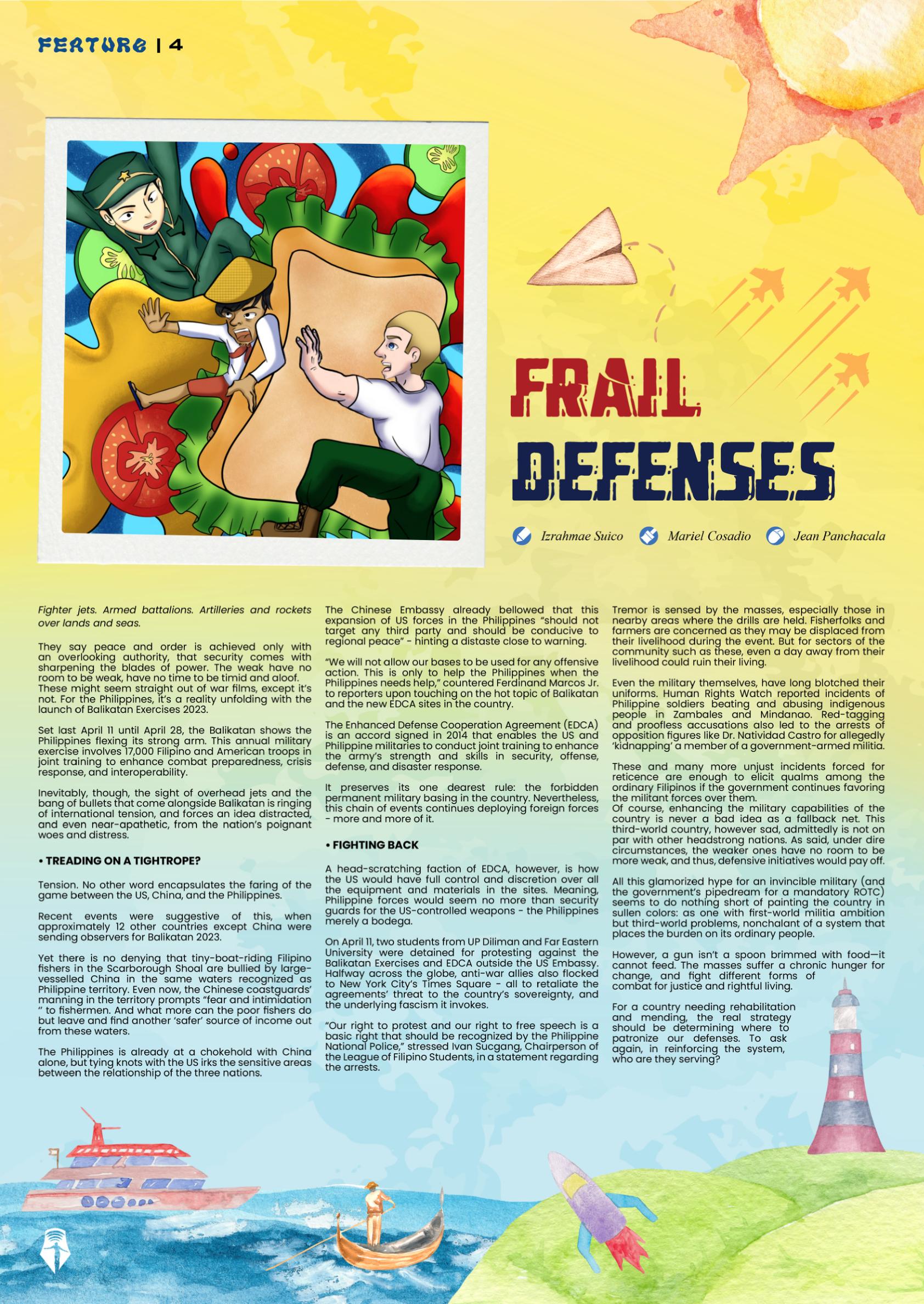 FEATURE | 4

FRAIL DEFENSES

Izrahmae Suico Mariel Cosadio Jean Panchacala

Fighter jets. Armed battalions. Artilleries and rockets over lands and seas.

They say peace and order is achieved only with an overlooking authority, that security comes with sharpening the blades of power. The weak have no room to be weak, have no time to be timid and aloof. These might seem straight out of war films, except it's not. For the Philippines, it's a reality unfolding with the launch of Balikatan Exercises 2023.

Set last April 11 until April 28, the Balikatan shows the Philippines flexing its strong arm. This annual military exercise involves 17,000 Filipino and American troops in joint training to enhance combat preparedness, crisis response, and interoperability.

Inevitably, though, the sight of overhead jets and the bang of bullets that come alongside Balikatan is ringing of international tension, and forces an idea distracted, and even near-apathetic, from the nation's poignant woes and distress.

• TREADING ON A TIGHTROPE?

Tension. No other word encapsulates the faring of the game between the US, China, and the Philippines.

Recent events were suggestive of this, when approximately 12 other countries except China were sending observers for Balikatan 2023.

Yet there is no denying that tiny-boat-riding Filipino fishers in the Scarborough Shoal are bullied by large-vesselled China in the same waters recognized as Philippine territory. Even now, the Chinese coastguards' manning in the territory prompts "fear and intimidation " to fishermen. And what more can the poor fishers do but leave and find another 'safer' source of income out from these waters.

The Philippines is already at a chokehold with China alone, but tying knots with the US irks the sensitive areas between the relationship of the three nations.

The Chinese Embassy already bellowed that this expansion of US forces in the Philippines "should not target any third party and should be conducive to regional peace" - hinting a distaste close to warning.

"We will not allow our bases to be used for any offensive action. This is only to help the Philippines when the Philippines needs help," countered Ferdinand Marcos Jr. to reporters upon touching on the hot topic of Balikatan and the new EDCA sites in the country.

The Enhanced Defense Cooperation Agreement (EDCA) is an accord signed in 2014 that enables the US and Philippine militaries to conduct joint training to enhance the army's strength and skills in security, offense, defense, and disaster response.

It preserves its one dearest rule: the forbidden permanent military basing in the country. Nevertheless, this chain of events continues deploying foreign forces - more and more of it.

• FIGHTING BACK

A head-scratching faction of EDCA, however, is how the US would have full control and discretion over all the equipment and materials in the sites. Meaning, Philippine forces would seem no more than security guards for the US-controlled weapons - the Philippines merely a bodega.

On April 11, two students from UP Diliman and Far Eastern University were detained for protesting against the Balikatan Exercises and EDCA outside the US Embassy. Halfway across the globe, anti-war allies also flocked to New York City's Times Square - all to retaliate the agreements' threat to the country's sovereignty, and the underlying fascism it invokes.

"Our right to protest and our right to free speech is a basic right that should be recognized by the Philippine National Police," stressed Ivan Sucgang, Chairperson of the League of Filipino Students, in a statement regarding the arrests.

Tremor is sensed by the masses, especially those in nearby areas where the drills are held. Fisherfolks and farmers are concerned as they may be displaced from their livelihood during the event. But for sectors of the community such as these, even a day away from their livelihood could ruin their living.

Even the military themselves, have long blotched their uniforms. Human Rights Watch reported incidents of Philippine soldiers beating and abusing indigenous people in Zambales and Mindanao. Red-tagging and proofless accusations also led to the arrests of opposition figures like Dr. Natividad Castro for allegedly 'kidnapping' a member of a government-armed militia.

These and many more unjust incidents forced for reticence are enough to elicit qualms among the ordinary Filipinos if the government continues favoring the militant forces over them.
Of course, enhancing the military capabilities of the country is never a bad idea as a fallback net. This third-world country, however sad, admittedly is not on par with other headstrong nations. As said, under dire circumstances, the weaker ones have no room to be more weak, and thus, defensive initiatives would pay off.

All this glamorized hype for an invincible military (and the government's pipedream for a mandatory ROTC) seems to do nothing short of painting the country in sullen colors: as one with first-world militia ambition but third-world problems, nonchalant of a system that places the burden on its ordinary people.

However, a gun isn't a spoon brimmed with food—it cannot feed. The masses suffer a chronic hunger for change, and fight different forms of combat for justice and rightful living.

For a country needing rehabilitation and mending, the real strategy should be determining where to patronize our defenses. To ask again, in reinforcing the system, who are they serving?